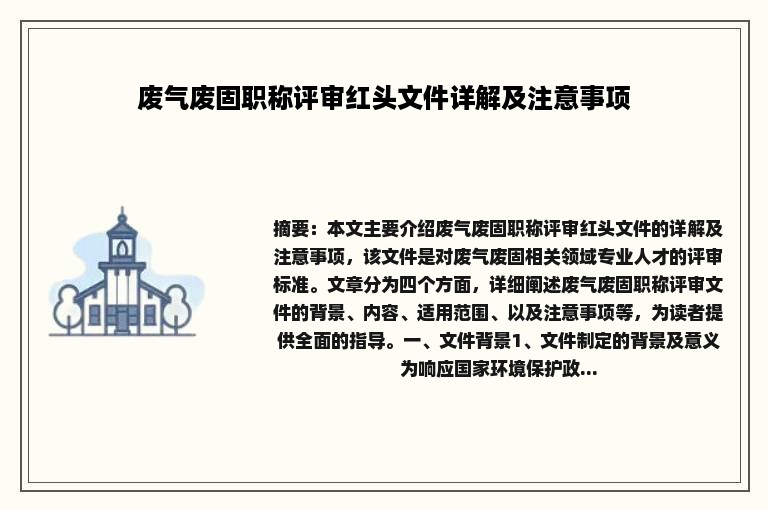 废气废固职称评审红头文件详解及注意事项

摘要：本文主要介绍废气废固职称评审红头文件的详解及注意事项，该文件是对废气废固相关领域专业人才的评审标准。文章分为四个方面，详细阐述废气废固职称评审文件的背景、内容、适用范围、以及注意事项等，为读者提供全面的指导。一、文件背景1、文件制定的背景及意义为响应国家环境保护政...